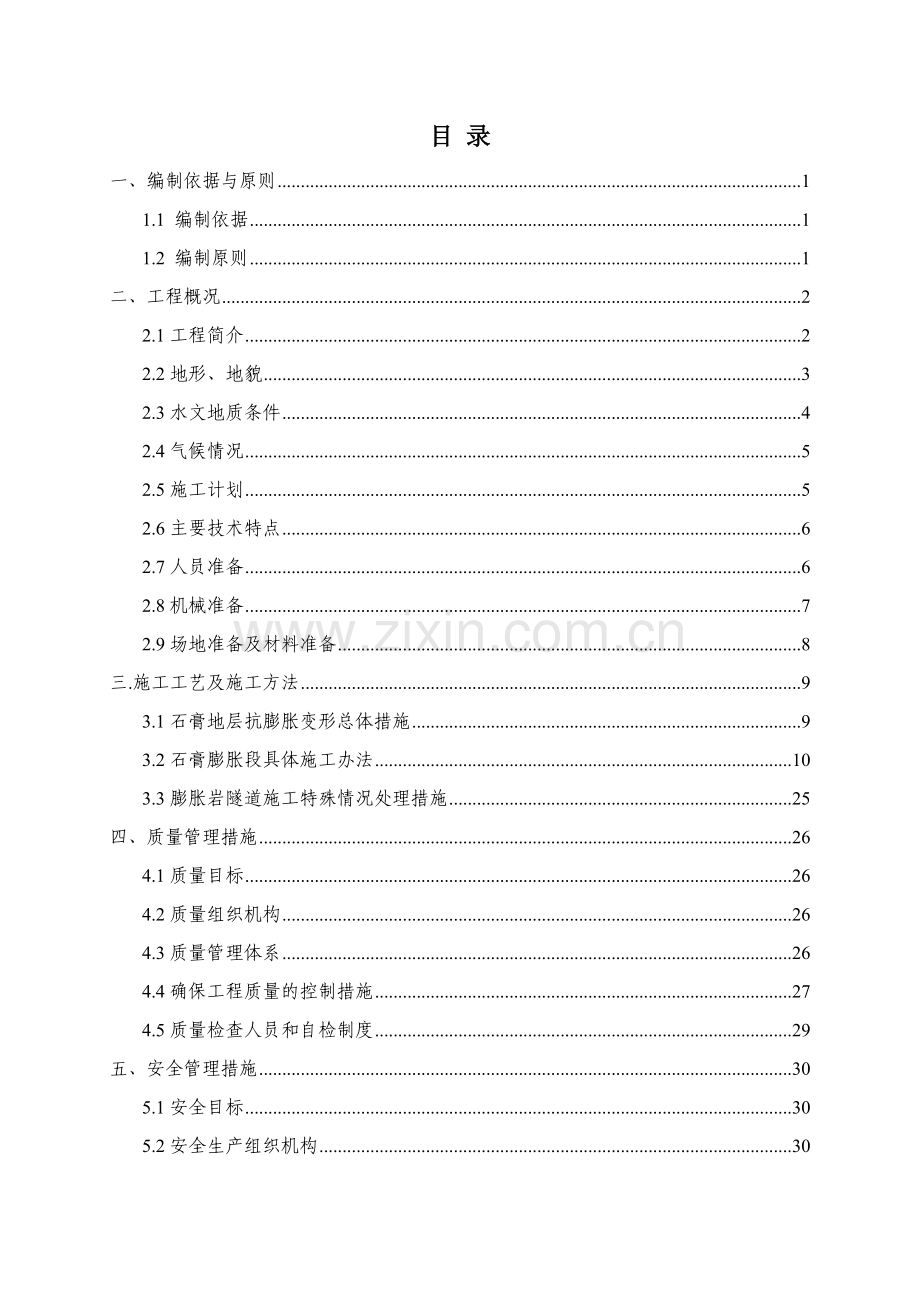 目 录

一、编制依据与原则 1

1.1 编制依据 1

1.2 编制原则 1

二、工程概况 2

2.1工程简介 2

2.2地形、地貌 3

2.3水文地质条件 4

2.4气候情况 5

2.5施工计划 5

2.6主要技术特点 6

2.7人员准备 6

2.8机械准备 7

2.9场地准备及材料准备 8

三.施工工艺及施工方法 9

3.1石膏地层抗膨胀变形总体措施 9

3.2石膏膨胀段具体施工办法 10

3.3膨胀岩隧道施工特殊情况处理措施 25

四、质量管理措施 26

4.1质量目标 26

4.2质量组织机构 26

4.3质量管理体系 26

4.4确保工程质量的控制措施 27

4.5质量检查人员和自检制度 29

五、安全管理措施 30

5.1安全目标 30

5.2安全生产组织机构 30

www.zixin.com.cn